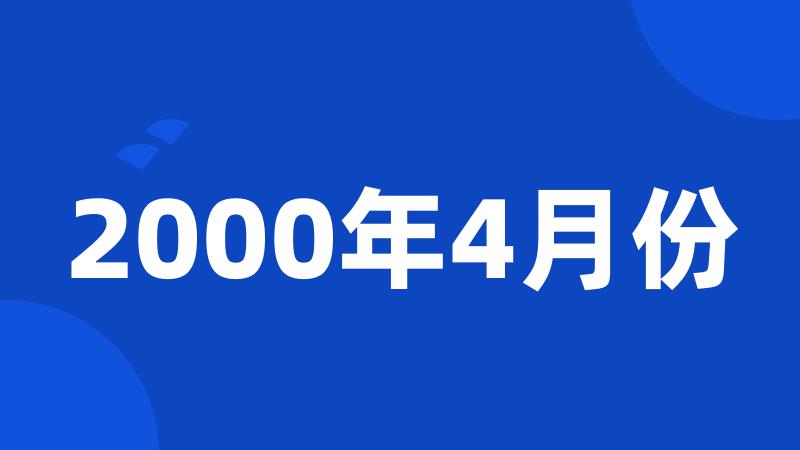 2000年4月份